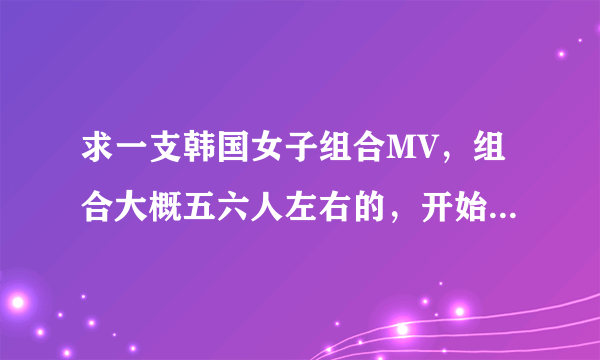 求一支韩国女子组合MV，组合大概五六人左右的，开始...